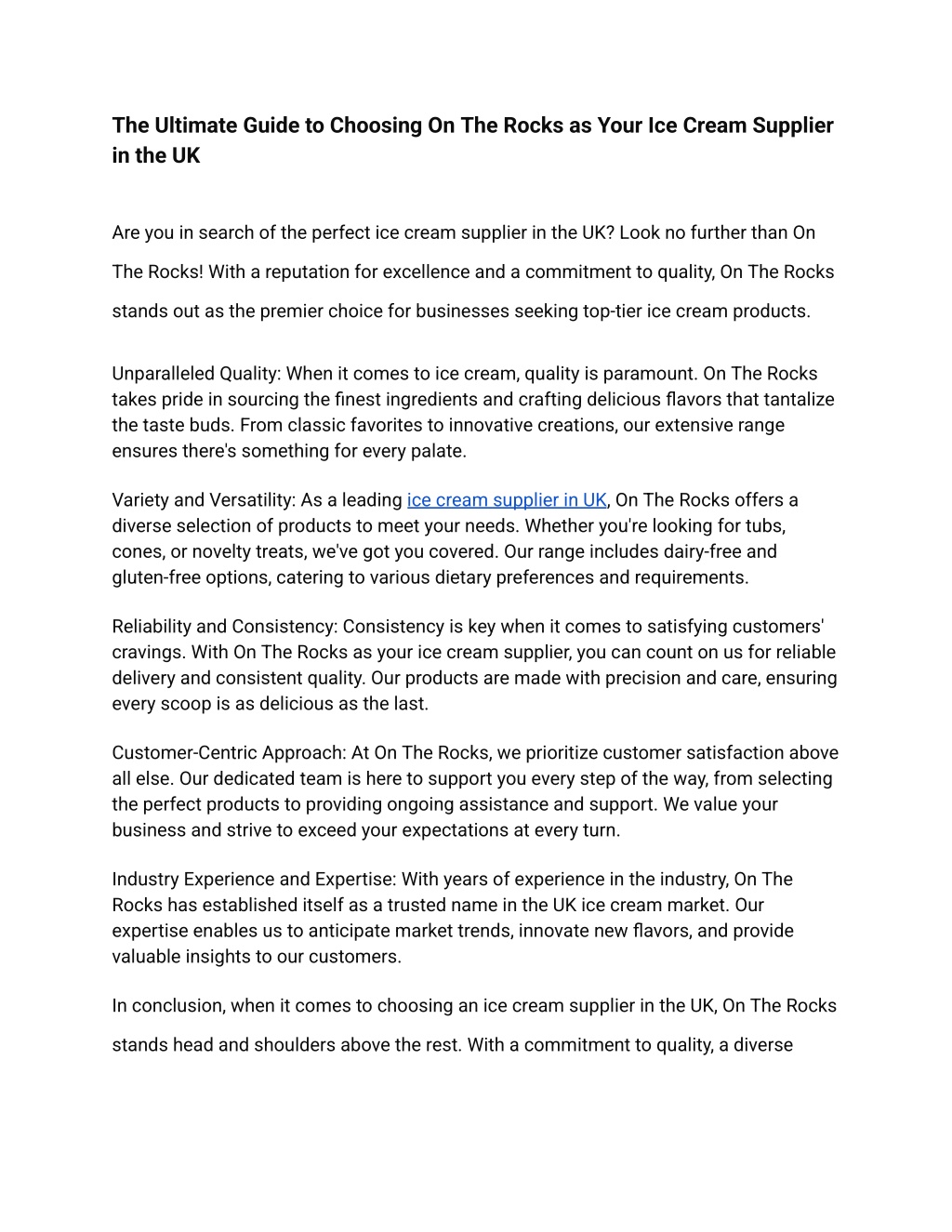 The Ultimate Guide to Choosing On The Rocks as Your Ice Cream Supplier in the UK

Are you in search of the perfect ice cream supplier in the UK? Look no further than On The Rocks! With a reputation for excellence and a commitment to quality, On The Rocks stands out as the premier choice for businesses seeking top-tier ice cream products.

Unparalleled Quality: When it comes to ice cream, quality is paramount. On The Rocks takes pride in sourcing the finest ingredients and crafting delicious flavors that tantalize the taste buds. From classic favorites to innovative creations, our extensive range ensures there's something for every palate.

Variety and Versatility: As a leading ice cream supplier in UK, On The Rocks offers a diverse selection of products to meet your needs. Whether you're looking for tubs, cones, or novelty treats, we've got you covered. Our range includes dairy-free and gluten-free options, catering to various dietary preferences and requirements.

Reliability and Consistency: Consistency is key when it comes to satisfying customers' cravings. With On The Rocks as your ice cream supplier, you can count on us for reliable delivery and consistent quality. Our products are made with precision and care, ensuring every scoop is as delicious as the last.

Customer-Centric Approach: At On The Rocks, we prioritize customer satisfaction above all else. Our dedicated team is here to support you every step of the way, from selecting the perfect products to providing ongoing assistance and support. We value your business and strive to exceed your expectations at every turn.

Industry Experience and Expertise: With years of experience in the industry, On The Rocks has established itself as a trusted name in the UK ice cream market. Our expertise enables us to anticipate market trends, innovate new flavors, and provide valuable insights to our customers.

In conclusion, when it comes to choosing an ice cream supplier in the UK, On The Rocks stands head and shoulders above the rest. With a commitment to quality, a diverse